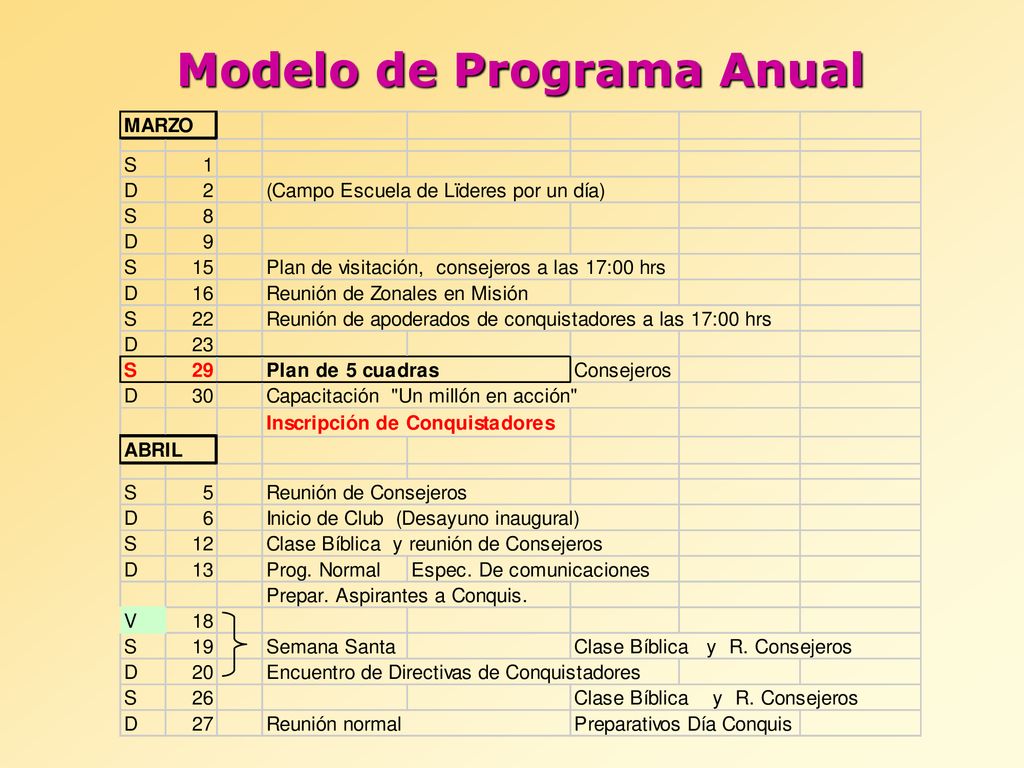 Modelo de Programa Anual

| MARZO | | | |
|---|---|---|---|
| S | 1 | | |
| D | 2 | (Campo Escuela de Lïderes por un día) | |
| S | 8 | | |
| D | 9 | | |
| S | 15 | Plan de visitación, consejeros a las 17:00 hrs | |
| D | 16 | Reunión de Zonales en Misión | |
| S | 22 | Reunión de apoderados de conquistadores a las 17:00 hrs | |
| D | 23 | | |
| S | 29 | Plan de 5 cuadras | Consejeros |
| D | 30 | Capacitación "Un millón en acción" | |
| | | Inscripción de Conquistadores | |
| ABRIL | | | |
| S | 5 | Reunión de Consejeros | |
| D | 6 | Inicio de Club (Desayuno inaugural) | |
| S | 12 | Clase Bíblica y reunión de Consejeros | |
| D | 13 | Prog. Normal Espec. De comunicaciones | |
| | | Prepar. Aspirantes a Conquis. | |
| V | 18 | | |
| S | 19 | Semana Santa | Clase Bíblica y R. Consejeros |
| D | 20 | Encuentro de Directivas de Conquistadores | |
| S | 26 | | Clase Bíblica y R. Consejeros |
| D | 27 | Reunión normal | Preparativos Día Conquis |